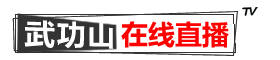 武功山在线直播 TV